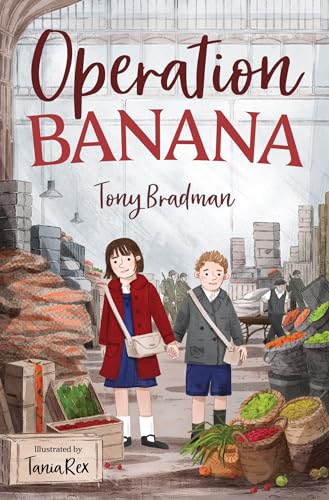 Operation
BANANA

Tony Bradman

Illustrated by
Tania Rex